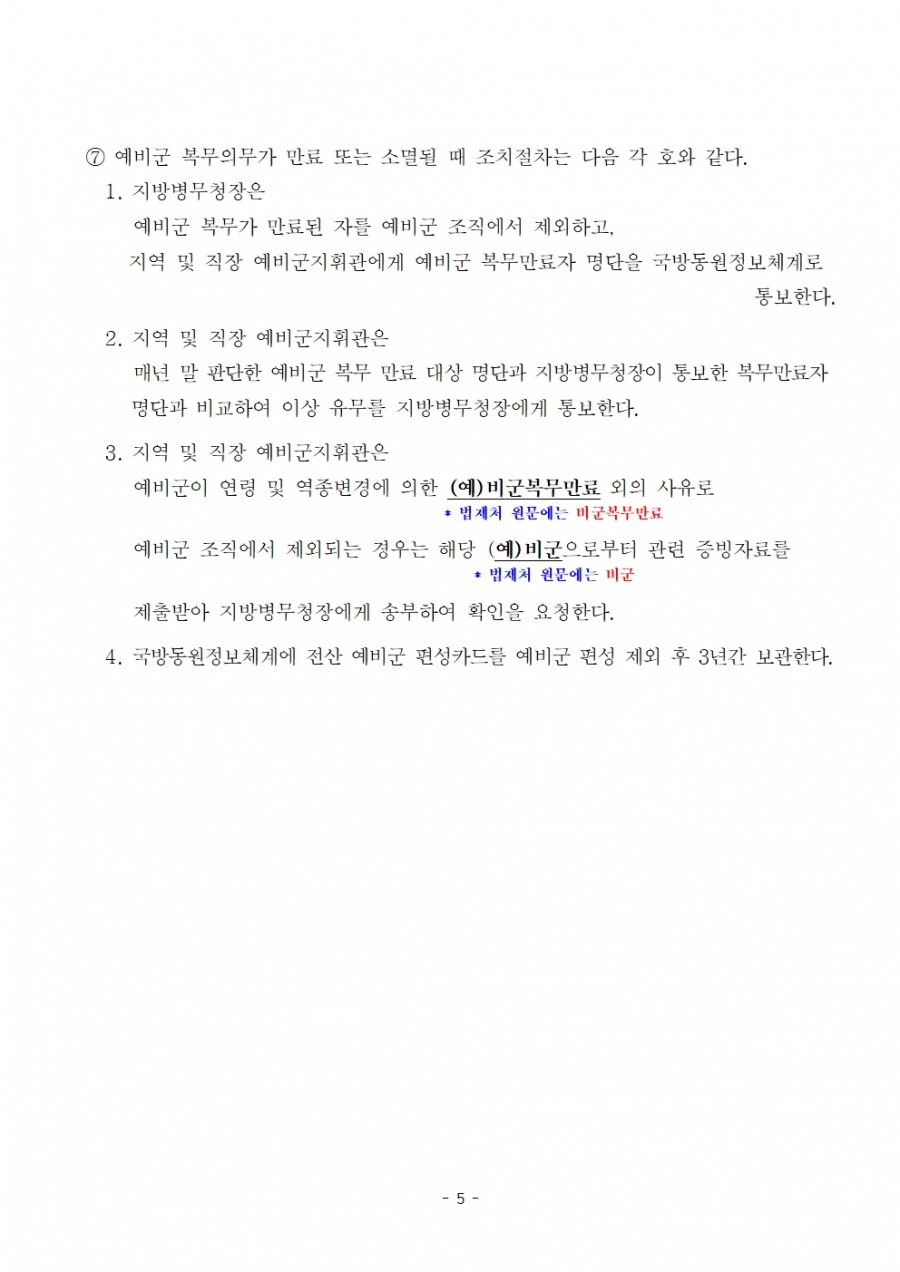 ⑦ 예비군 복무의무가 만료 또는 소멸될 때 조치절차는 다음 각 호와 같다.

1. 지방병무청장은
예비군 복무가 만료된 자를 예비군 조직에서 제외하고,
지역 및 직장 예비군지휘관에게 예비군 복무만료자 명단을 국방동원정보체계로 통보한다.

2. 지역 및 직장 예비군지휘관은
매년 말 판단한 예비군 복무 만료 대상 명단과 지방병무청장이 통보한 복무만료자 명단과 비교하여 이상 유무를 지방병무청장에게 통보한다.

3. 지역 및 직장 예비군지휘관은
예비군이 연령 및 역종변경에 의한 (예)비군복무만료 외의 사유로
* 법제처 원문에는 비군복무만료
예비군 조직에서 제외되는 경우는 해당 (예)비군으로부터 관련 증빙자료를
* 법제처 원문에는 비군
제출받아 지방병무청장에게 송부하여 확인을 요청한다.

4. 국방동원정보체계에 전산 예비군 편성카드를 예비군 편성 제외 후 3년간 보관한다.

- 5 -